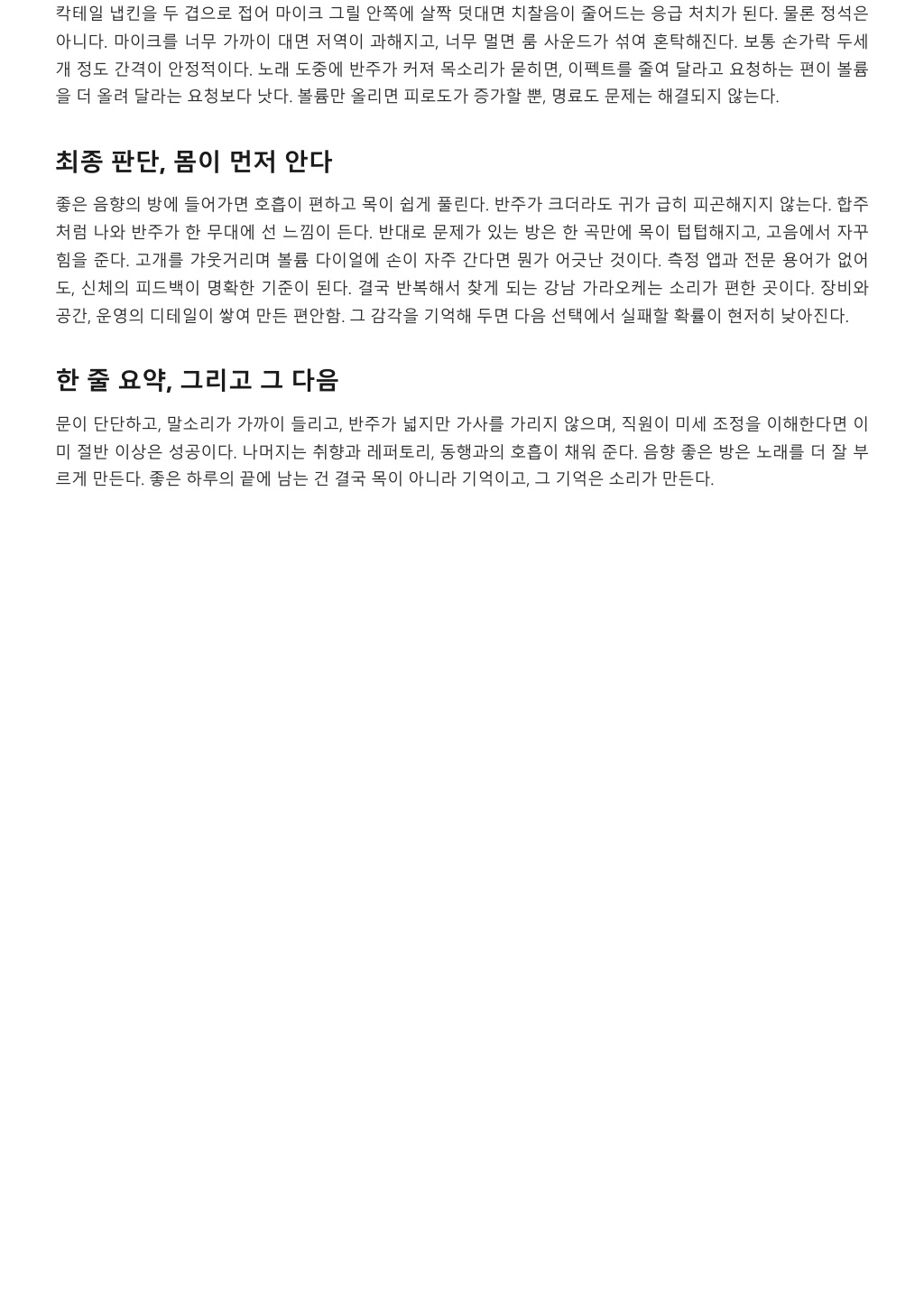 칵테일 냅킨을 두 겹으로 접어 마이크 그릴 안쪽에 살짝 덧대면 치찰음이 줄어드는 응급 처치가 된다. 물론 정석은 아니다. 마이크를 너무 가까이 대면 저역이 과해지고, 너무 멀면 룸 사운드가 섞여 혼탁해진다. 보통 손가락 두세 개 정도 간격이 안정적이다. 노래 도중에 반주가 커져 목소리가 묻히면, 이펙트를 줄여 달라고 요청하는 편이 볼륨을 더 올려 달라는 요청보다 낫다. 볼륨만 올리면 피로도가 증가할 뿐, 명료도 문제는 해결되지 않는다.

최종 판단, 몸이 먼저 안다

좋은 음향의 방에 들어가면 호흡이 편하고 목이 쉽게 풀린다. 반주가 크더라도 귀가 급히 피곤해지지 않는다. 합주처럼 나와 반주가 한 무대에 선 느낌이 든다. 반대로 문제가 있는 방은 한 곡만에 목이 텁텁해지고, 고음에서 자꾸 힘을 준다. 고개를 갸웃거리며 볼륨 다이얼에 손이 자주 간다면 뭔가 어긋난 것이다. 측정 앱과 전문 용어가 없어도, 신체의 피드백이 명확한 기준이 된다. 결국 반복해서 찾게 되는 강남 가라오케는 소리가 편한 곳이다. 장비와 공간, 운영의 디테일이 쌓여 만든 편안함. 그 감각을 기억해 두면 다음 선택에서 실패할 확률이 현저히 낮아진다.

한 줄 요약, 그리고 그 다음

문이 단단하고, 말소리가 가까이 들리고, 반주가 넓지만 가사를 가리지 않으며, 직원이 미세 조정을 이해한다면 이미 절반 이상은 성공이다. 나머지는 취향과 레퍼토리, 동행과의 호흡이 채워 준다. 음향 좋은 방은 노래를 더 잘 부르게 만든다. 좋은 하루의 끝에 남는 건 결국 목이 아니라 기억이고, 그 기억은 소리가 만든다.